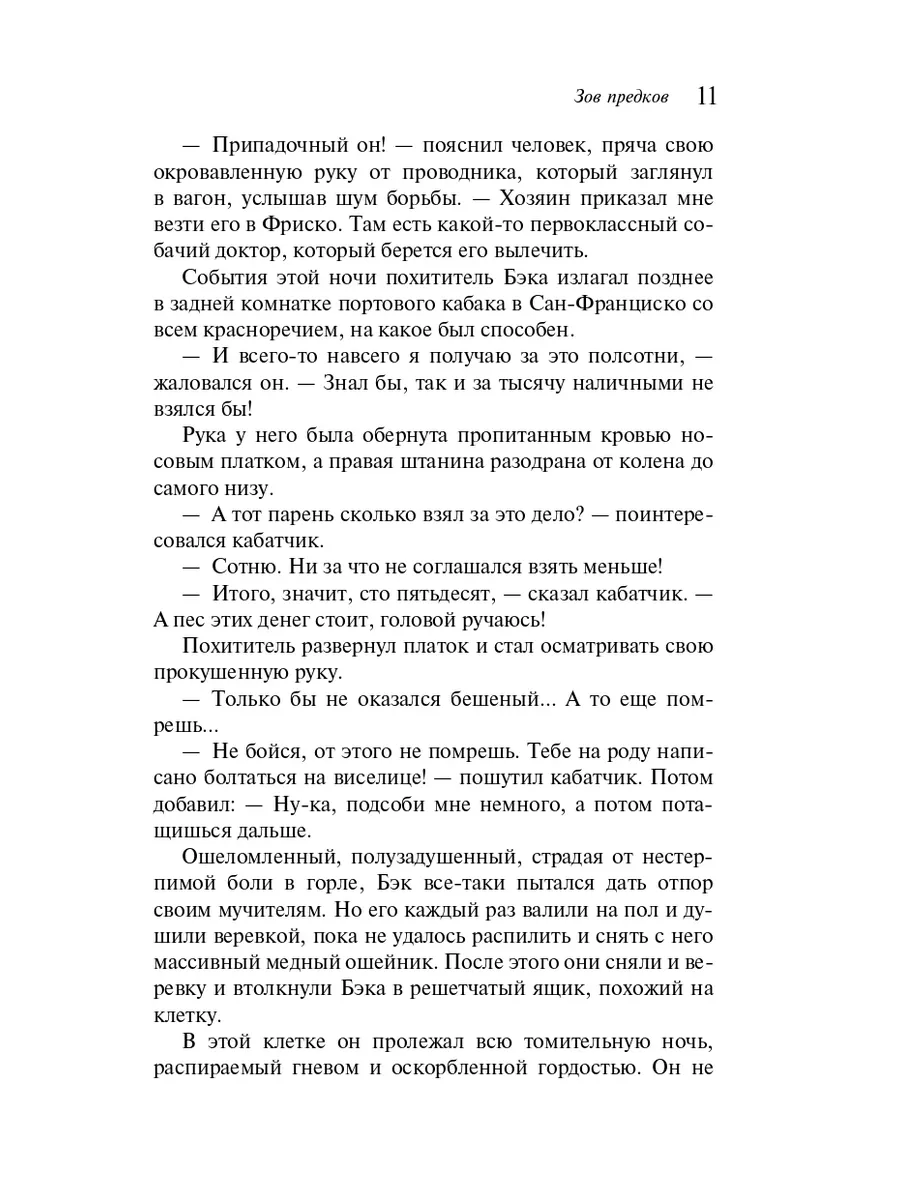 Зов предков 11

— Припадочный он! — пояснил человек, пряча свою окровавленную руку от проводника, который заглянул в вагон, услышав шум борьбы. — Хозяин приказал мне везти его в Фриско. Там есть какой-то первоклассный собачий доктор, который берется его вылечить.

События этой ночи похититель Бэка излагал позднее в задней комнатке портового кабака в Сан-Франциско со всем красноречием, на какое был способен.

— И всего-то навсего я получаю за это полсотни, — жаловался он. — Знал бы, так и за тысячу наличными не взялся бы!

Рука у него была обернута пропитанным кровью носовым платком, а правая штанина разодрана от колена до самого низу.

— А тот парень сколько взял за это дело? — поинтересовался кабатчик.

— Сотню. Ни за что не соглашался взять меньше!

— Итого, значит, сто пятьдесят, — сказал кабатчик. — А пес этих денег стоит, головой ручаюсь!

Похититель развернул платок и стал осматривать свою прокушенную руку.

— Только бы не оказался бешеный... А то еще помрешь...

— Не бойся, от этого не помрешь. Тебе на роду написано болтаться на виселице! — пошутил кабатчик. Потом добавил: — Ну-ка, подсоби мне немного, а потом потащишься дальше.

Ошеломленный, полузадушенный, страдая от нестерпимой боли в горле, Бэк все-таки пытался дать отпор своим мучителям. Но его каждый раз валили на пол и душили веревкой, пока не удалось распилить и снять с него массивный медный ошейник. После этого они сняли и веревку и втолкнули Бэка в решетчатый ящик, похожий на клетку.

В этой клетке он пролежал всю томительную ночь, распираемый гневом и оскорбленной гордостью. Он не